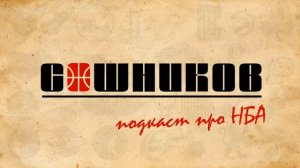 СОШНИКОВ

подкаст про НБА